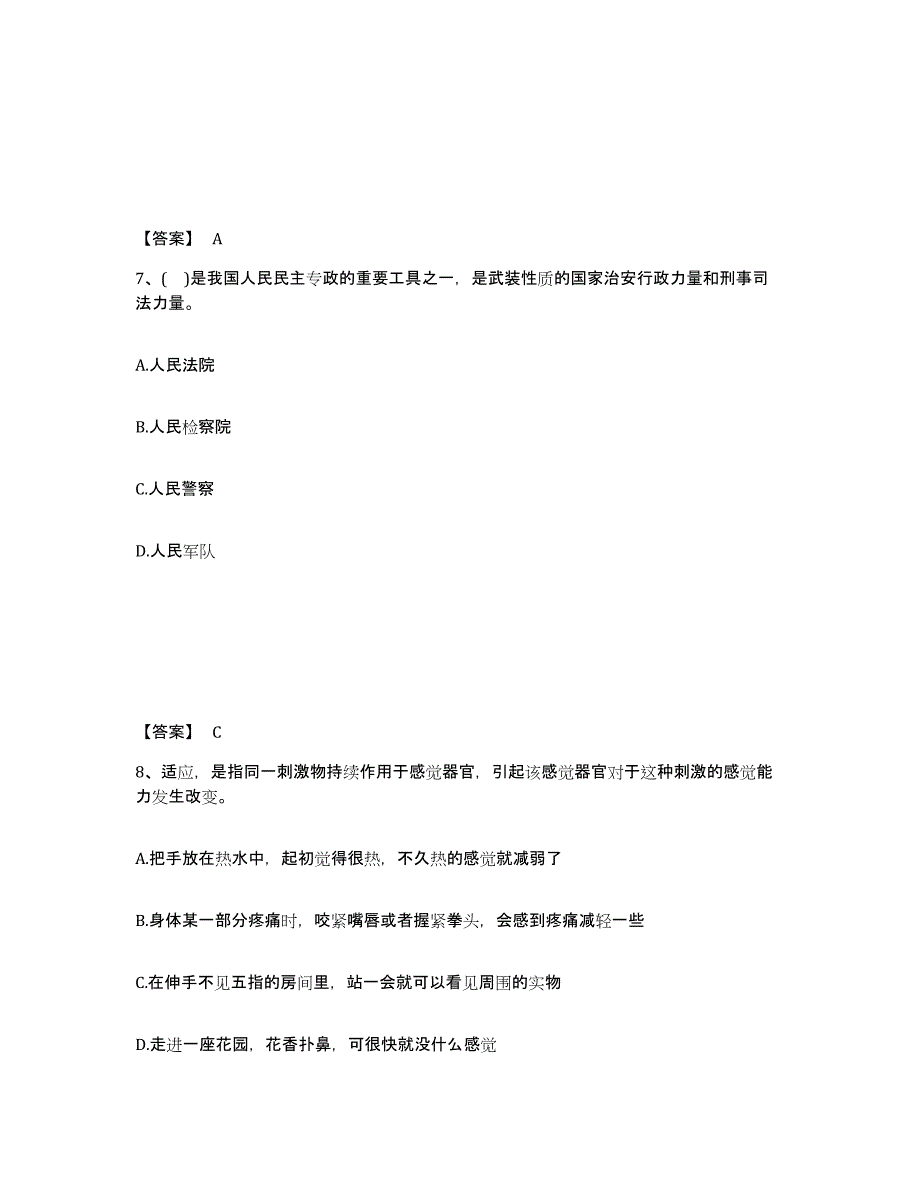 【答案】 A

7、( )是我国人民民主专政的重要工具之一，是武装性质的国家治安行政力量和刑事司法力量。

A.人民法院

B.人民检察院

C.人民警察

D.人民军队

【答案】 C

8、适应，是指同一刺激物持续作用于感觉器官，引起该感觉器官对于这种刺激的感觉能力发生改变。

A.把手放在热水中，起初觉得很热，不久热的感觉就减弱了

B.身体某一部分疼痛时，咬紧嘴唇或者握紧拳头，会感到疼痛减轻一些

C.在伸手不见五指的房间里，站一会就可以看见周围的实物

D.走进一座花园，花香扑鼻，可很快就没什么感觉